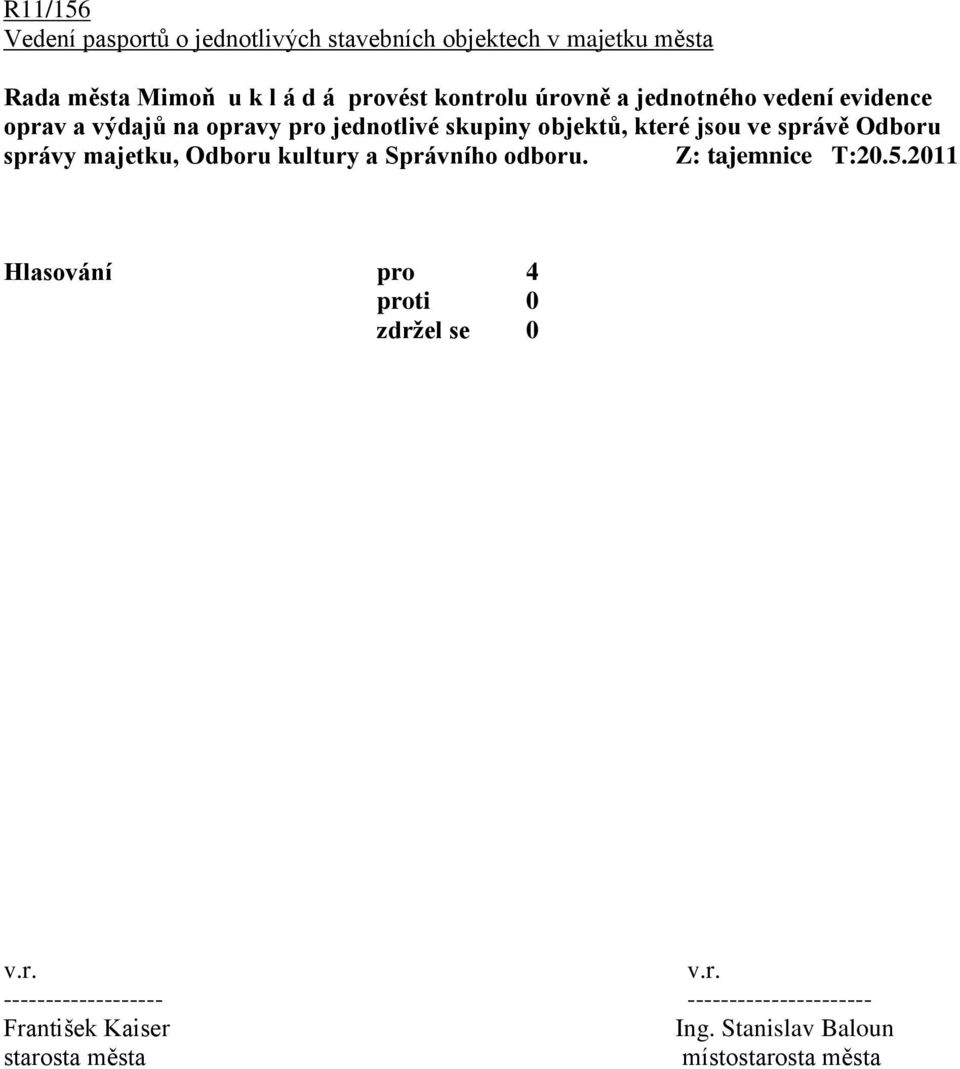 R11/156
Vedení pasportů o jednotlivých stavebních objektech v majetku města

Rada města Mimoň u k l á d á provést kontrolu úrovně a jednotného vedení evidence oprav a výdajů na opravy pro jednotlivé skupiny objektů, které jsou ve správě Odboru správy majetku, Odboru kultury a Správního odboru. Z: tajemnice T:20.5.2011

Hlasování pro 4
proti 0
zdržel se 0

v.r.
-------------------
František Kaiser
starosta města

v.r.
---------------------
Ing. Stanislav Baloun
místostarosta města